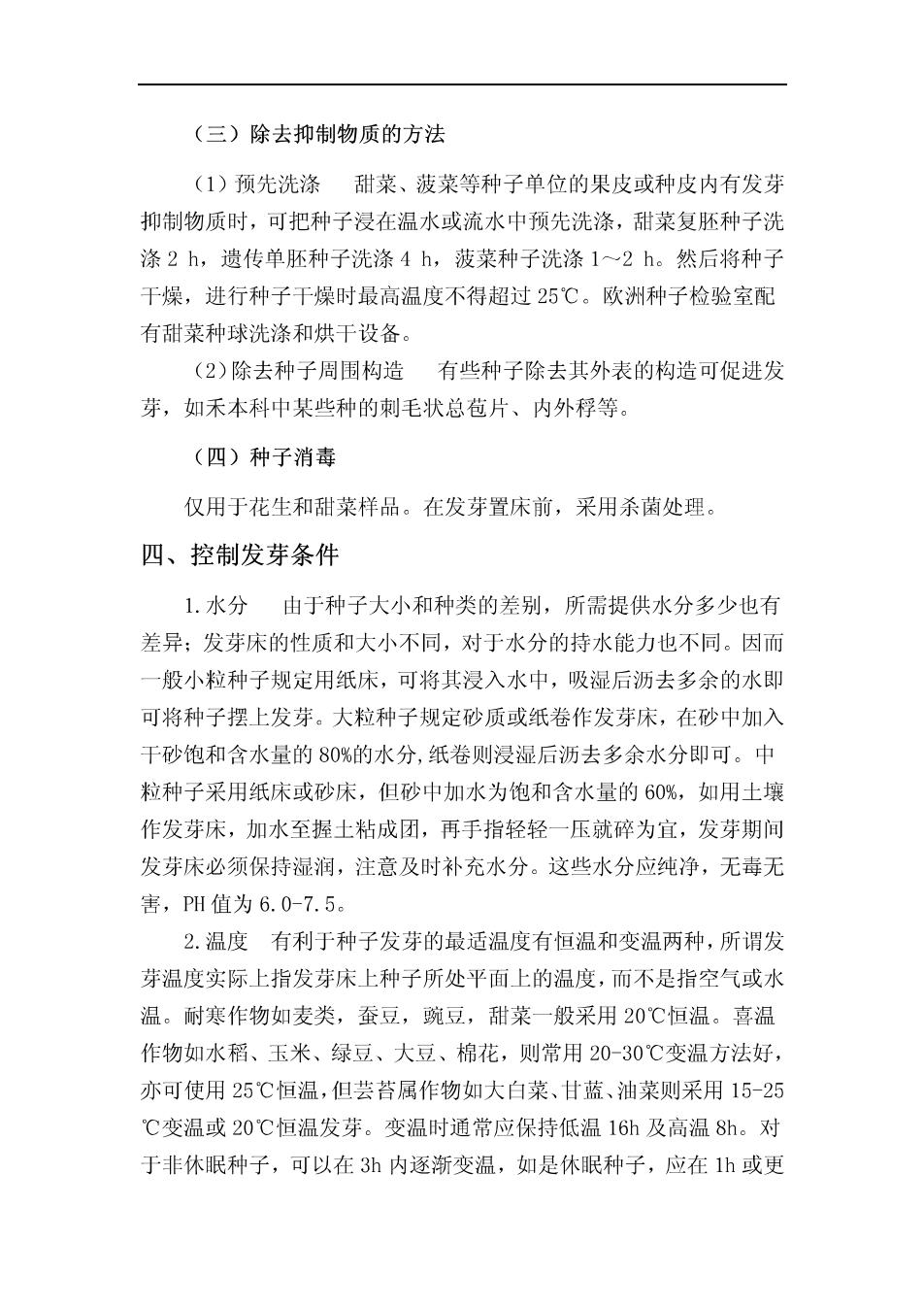 （三）除去抑制物质的方法

（1）预先洗涤　甜菜、菠菜等种子单位的果皮或种皮内有发芽抑制物质时，可把种子浸在温水或流水中预先洗涤，甜菜复胚种子洗涤 2 h，遗传单胚种子洗涤 4 h，菠菜种子洗涤 1～2 h。然后将种子干燥，进行种子干燥时最高温度不得超过 25℃。欧洲种子检验室配有甜菜种球洗涤和烘干设备。

（2）除去种子周围构造　有些种子除去其外表的构造可促进发芽，如禾本科中某些种的刺毛状总苞片、内外稃等。

（四）种子消毒

仅用于花生和甜菜样品。在发芽置床前，采用杀菌处理。

四、控制发芽条件

1.水分　由于种子大小和种类的差别，所需提供水分多少也有差异；发芽床的性质和大小不同，对于水分的持水能力也不同。因而一般小粒种子规定用纸床，可将其浸入水中，吸湿后沥去多余的水即可将种子摆上发芽。大粒种子规定砂质或纸卷作发芽床，在砂中加入干砂饱和含水量的 80%的水分,纸卷则浸湿后沥去多余水分即可。中粒种子采用纸床或砂床，但砂中加水为饱和含水量的 60%，如用土壤作发芽床，加水至握土粘成团，再手指轻轻一压就碎为宜，发芽期间发芽床必须保持湿润，注意及时补充水分。这些水分应纯净，无毒无害，PH 值为 6.0-7.5。

2.温度　有利于种子发芽的最适温度有恒温和变温两种，所谓发芽温度实际上指发芽床上种子所处平面上的温度，而不是指空气或水温。耐寒作物如麦类，蚕豆，豌豆，甜菜一般采用 20℃恒温。喜温作物如水稻、玉米、绿豆、大豆、棉花，则常用 20-30℃变温方法好，亦可使用 25℃恒温，但芸苔属作物如大白菜、甘蓝、油菜则采用 15-25℃变温或 20℃恒温发芽。变温时通常应保持低温 16h 及高温 8h。对于非休眠种子，可以在 3h 内逐渐变温，如是休眠种子，应在 1h 或更